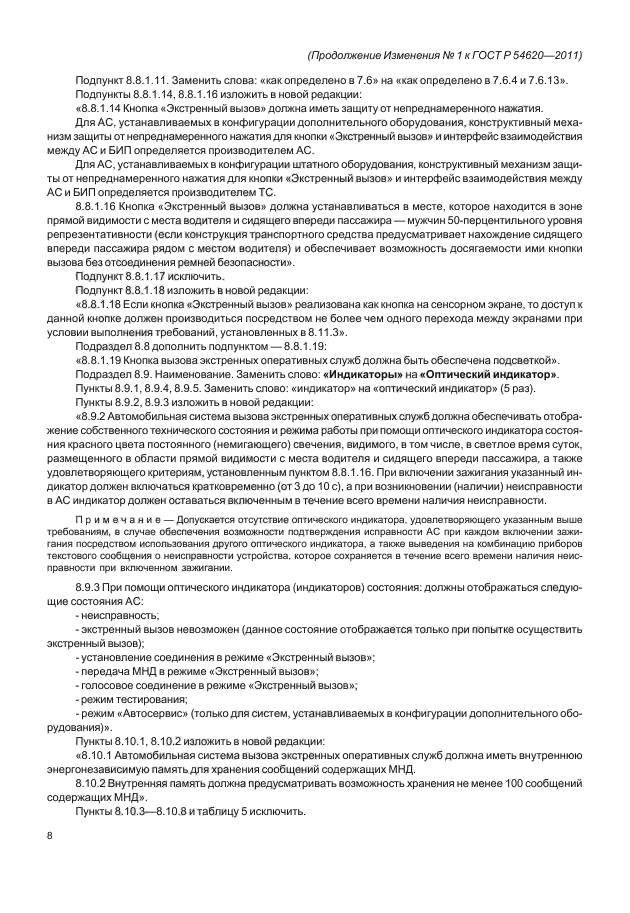 (Продолжение Изменения № 1 к ГОСТ Р 54620—2011)

Подпункт 8.8.1.11. Заменить слова: «как определено в 7.6» на «как определено в 7.6.4 и 7.6.13».

Подпункты 8.8.1.14, 8.8.1.16 изложить в новой редакции:

«8.8.1.14 Кнопка «Экстренный вызов» должна иметь защиту от непреднамеренного нажатия.

Для АС, устанавливаемых в конфигурации дополнительного оборудования, конструктивный механизм защиты от непреднамеренного нажатия для кнопки «Экстренный вызов» и интерфейс взаимодействия между АС и БИП определяется производителем АС.

Для АС, устанавливаемых в конфигурации штатного оборудования, конструктивный механизм защиты от непреднамеренного нажатия для кнопки «Экстренный вызов» и интерфейс взаимодействия между АС и БИП определяется производителем ТС.

8.8.1.16 Кнопка «Экстренный вызов» должна устанавливаться в месте, которое находится в зоне прямой видимости с места водителя и сидящего впереди пассажира — мужчин 50-перцентильного уровня репрезентативности (если конструкция транспортного средства предусматривает нахождение сидящего впереди пассажира рядом с местом водителя) и обеспечивает возможность досягаемости ими кнопки вызова без отсоединения ремней безопасности».

Подпункт 8.8.1.17 исключить.

Подпункт 8.8.1.18 изложить в новой редакции:

«8.8.1.18 Если кнопка «Экстренный вызов» реализована как кнопка на сенсорном экране, то доступ к данной кнопке должен производиться посредством не более чем одного перехода между экранами при условии выполнения требований, установленных в 8.11.3».

Подраздел 8.8 дополнить подпунктом — 8.8.1.19:

«8.8.1.19 Кнопка вызова экстренных оперативных служб должна быть обеспечена подсветкой».

Подраздел 8.9. Наименование. Заменить слово: «Индикаторы» на «Оптический индикатор».

Пункты 8.9.1, 8.9.4, 8.9.5. Заменить слово: «индикатор» на «оптический индикатор» (5 раз).

Пункты 8.9.2, 8.9.3 изложить в новой редакции:

«8.9.2 Автомобильная система вызова экстренных оперативных служб должна обеспечивать отображение собственного технического состояния и режима работы при помощи оптического индикатора состояния красного цвета постоянного (немигающего) свечения, видимого, в том числе, в светлое время суток, размещенного в области прямой видимости с места водителя и сидящего впереди пассажира, а также удовлетворяющего критериям, установленным пунктом 8.8.1.16. При включении зажигания указанный индикатор должен включаться кратковременно (от 3 до 10 с), а при возникновении (наличии) неисправности в АС индикатор должен оставаться включенным в течение всего времени наличия неисправности.

Примечание — Допускается отсутствие оптического индикатора, удовлетворяющего указанным выше требованиям, в случае обеспечения возможности подтверждения исправности АС при каждом включении зажигания посредством использования другого оптического индикатора, а также выведения на комбинацию приборов текстового сообщения о неисправности устройства, которое сохраняется в течение всего времени наличия неисправности при включенном зажигании.

8.9.3 При помощи оптического индикатора (индикаторов) состояния: должны отображаться следующие состояния АС:

- неисправность;

- экстренный вызов невозможен (данное состояние отображается только при попытке осуществить экстренный вызов);

- установление соединения в режиме «Экстренный вызов»;

- передача МНД в режиме «Экстренный вызов»;

- голосовое соединение в режиме «Экстренный вызов»;

- режим тестирования;

- режим «Автосервис» (только для систем, устанавливаемых в конфигурации дополнительного оборудования)».

Пункты 8.10.1, 8.10.2 изложить в новой редакции:

«8.10.1 Автомобильная система вызова экстренных оперативных служб должна иметь внутреннюю энергонезависимую память для хранения сообщений содержащих МНД.

8.10.2 Внутренняя память должна предусматривать возможность хранения не менее 100 сообщений содержащих МНД».

Пункты 8.10.3—8.10.8 и таблицу 5 исключить.

8